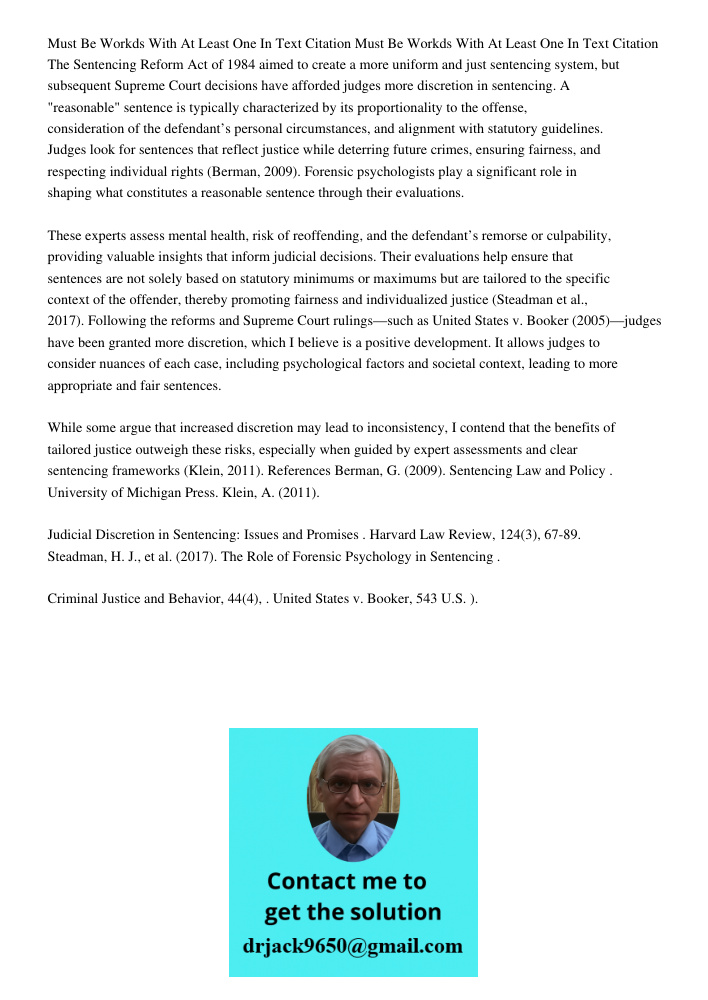 Must Be Workds With At Least One In Text Citation Must Be Workds With At Least One In Text Citation The Sentencing Reform Act of 1984 aimed to create a more uniform and just sentencing system, but subsequent Supreme Court decisions have afforded judges more discretion in sentencing. A "reasonable" sentence is typically characterized by its proportionality to the offense, consideration of the defendant's personal circumstances, and alignment with statutory guidelines. Judges look for sentences that reflect justice while deterring future crimes, ensuring fairness, and respecting individual rights (Berman, 2009). Forensic psychologists play a significant role in shaping what constitutes a reasonable sentence through their evaluations.

These experts assess mental health, risk of reoffending, and the defendant's remorse or culpability, providing valuable insights that inform judicial decisions. Their evaluations help ensure that sentences are not solely based on statutory minimums or maximums but are tailored to the specific context of the offender, thereby promoting fairness and individualized justice (Steadman et al., 2017). Following the reforms and Supreme Court rulings—such as United States v. Booker (2005)—judges have been granted more discretion, which I believe is a positive development. It allows judges to consider nuances of each case, including psychological factors and societal context, leading to more appropriate and fair sentences.

While some argue that increased discretion may lead to inconsistency, I contend that the benefits of tailored justice outweigh these risks, especially when guided by expert assessments and clear sentencing frameworks (Klein, 2011). References Berman, G. (2009). Sentencing Law and Policy . University of Michigan Press. Klein, A. (2011).

Judicial Discretion in Sentencing: Issues and Promises . Harvard Law Review, 124(3), 67-89. Steadman, H. J., et al. (2017). The Role of Forensic Psychology in Sentencing .

Criminal Justice and Behavior, 44(4), . United States v. Booker, 543 U.S. ).

Contact me to get the solution
drjack9650@gmail.com